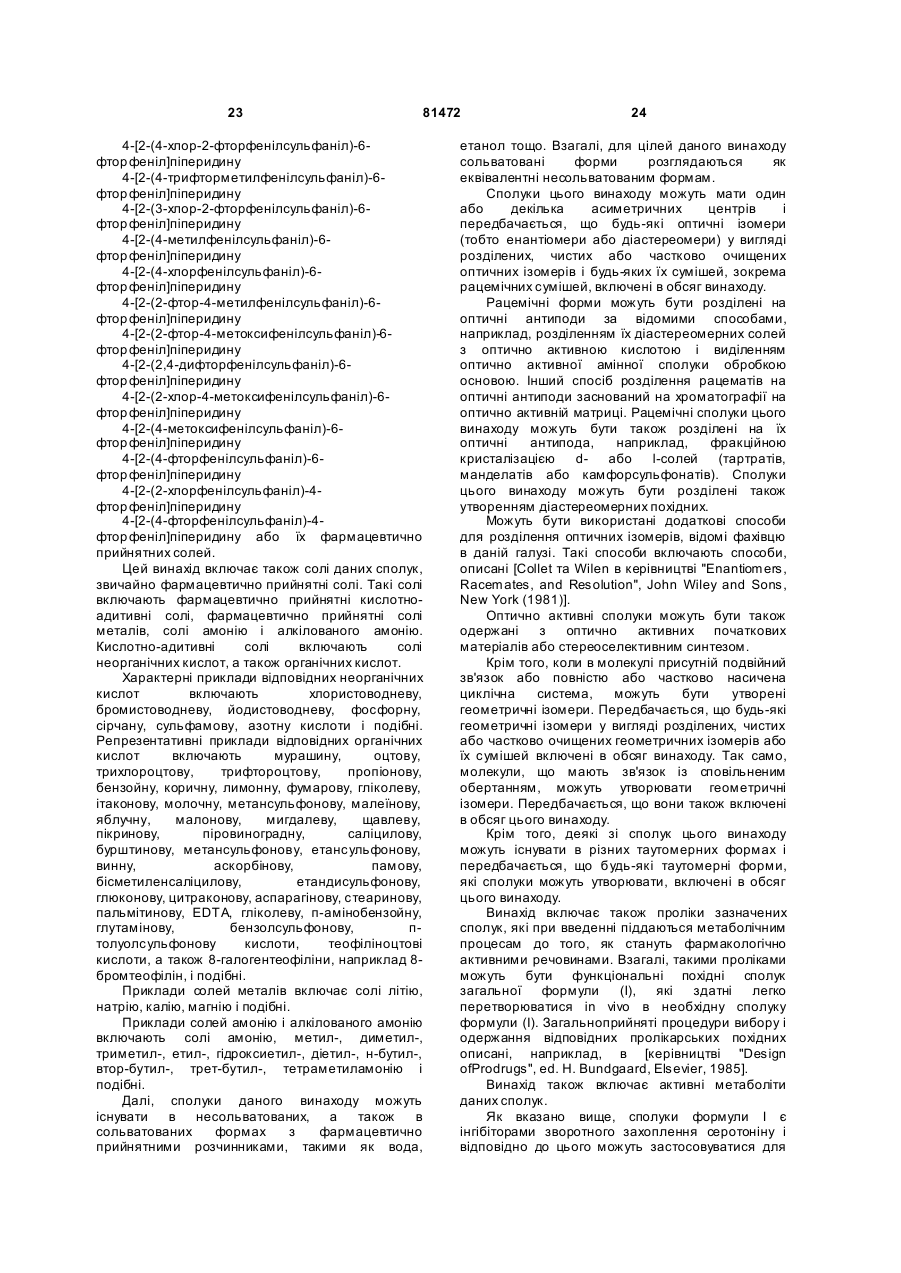 23 81472 24

4-[2-(4-хлор-2-фторфенілсульфаніл)-6-фторфеніл]піперидину
4-[2-(4-трифторметилфенілсульфаніл)-6-фторфеніл]піперидину
4-[2-(3-хлор-2-фторфенілсульфаніл)-6-фторфеніл]піперидину
4-[2-(4-метилфенілсульфаніл)-6-фторфеніл]піперидину
4-[2-(4-хлорфенілсульфаніл)-6-фторфеніл]піперидину
4-[2-(2-фтор-4-метилфенілсульфаніл)-6-фторфеніл]піперидину
4-[2-(2-фтор-4-метоксифенілсульфаніл)-6-фторфеніл]піперидину
4-[2-(2,4-дифторфенілсульфаніл)-6-фторфеніл]піперидину
4-[2-(2-хлор-4-метоксифенілсульфаніл)-6-фторфеніл]піперидину
4-[2-(4-метоксифенілсульфаніл)-6-фторфеніл]піперидину
4-[2-(4-фторфенілсульфаніл)-6-фторфеніл]піперидину
4-[2-(2-хлорфенілсульфаніл)-4-фторфеніл]піперидину
4-[2-(4-фторфенілсульфаніл)-4-фторфеніл]піперидину або їх фармацевтично прийнятних солей.

Цей винахід включає також солі даних сполук, звичайно фармацевтично прийнятні солі. Такі солі включають фармацевтично прийнятні кислотно-адитивні солі, фармацевтично прийнятні солі металів, солі амонію і алкілованого амонію. Кислотно-адитивні солі включають солі неорганічних кислот, а також органічних кислот.

Характерні приклади відповідних неорганічних кислот включають хлористоводневу, бромистоводневу, йодистоводневу, фосфорну, сірчану, сульфамову, азотну кислоти і подібні. Репрезентативні приклади відповідних органічних кислот включають мурашину, оцтову, трихлороцтову, трифтороцтову, пропіонову, бензойну, коричну, лимонну, фумарову, гліколеву, ітаконову, молочну, метансульфонову, малеїнову, яблучну, малонову, мигдалеву, щавлеву, пікринову, піровиноградну, саліцилову, бурштинову, метансульфонову, етансульфонову, винну, аскорбінову, памову, бісметиленсаліцилову, етандисульфонову, глюконову, цитраконову, аспарагінову, стеаринову, пальмітинову, EDTA, гліколеву, п-амінобензойну, глутамінову, бензолсульфонову, п-толуолсульфонову кислоти, теофіліноцтові кислоти, а також 8-галогентеофіліни, наприклад 8-бромтеофілін, і подібні.

Приклади солей металів включає солі літію, натрію, калію, магнію і подібні.

Приклади солей амонію і алкілованого амонію включають солі амонію, метил-, диметил-, триметил-, етил-, гідроксиетил-, діетил-, н-бутил-, втор-бутил-, трет-бутил-, тетраметиламонію і подібні.

Далі, сполуки даного винаходу можуть існувати в несольватованих, а також в сольватованих формах з фармацевтично прийнятними розчинниками, такими як вода, етанол тощо. Взагалі, для цілей даного винаходу сольватовані форми розглядаються як еквівалентні несольватованим формам.

Сполуки цього винаходу можуть мати один або декілька асиметричних центрів і передбачається, що будь-які оптичні ізомери (тобто енантіомери або діастереомери) у вигляді розділених, чистих або частково очищених оптичних ізомерів і будь-яких їх сумішей, зокрема рацемічних сумішей, включені в обсяг винаходу.

Рацемічні форми можуть бути розділені на оптичні антиподи за відомими способами, наприклад, розділенням їх діастереомерних солей з оптично активною кислотою і виділенням оптично активної амінної сполуки обробкою основою. Інший спосіб розділення рацематів на оптичні антиподи заснований на хроматографії на оптично активній матриці. Рацемічні сполуки цього винаходу можуть бути також розділені на їх оптичні антипода, наприклад, фракційною кристалізацією d- або l-солей (тартратів, манделатів або камфорсульфонатів). Сполуки цього винаходу можуть бути розділені також утворенням діастереомерних похідних.

Можуть бути використані додаткові способи для розділення оптичних ізомерів, відомі фахівцю в даній галузі. Такі способи включають способи, описані [Collet та Wilen в керівництві "Enantiomers, Racemates, and Resolution", John Wiley and Sons, New York (1981)].

Оптично активні сполуки можуть бути також одержані з оптично активних початкових матеріалів або стереоселективним синтезом.

Крім того, коли в молекулі присутній подвійний зв'язок або повністю або частково насичена циклічна система, можуть бути утворені геометричні ізомери. Передбачається, що будь-які геометричні ізомери у вигляді розділених, чистих або частково очищених геометричних ізомерів або їх сумішей включені в обсяг винаходу. Так само, молекули, що мають зв'язок із сповільненим обертанням, можуть утворювати геометричні ізомери. Передбачається, що вони також включені в обсяг цього винаходу.

Крім того, деякі зі сполук цього винаходу можуть існувати в різних таутомерних формах і передбачається, що будь-які таутомерні форми, які сполуки можуть утворювати, включені в обсяг цього винаходу.

Винахід включає також проліки зазначених сполук, які при введенні піддаються метаболічним процесам до того, як стануть фармакологічно активними речовинами. Взагалі, такими проліками можуть бути функціональні похідні сполук загальної формули (I), які здатні легко перетворюватися in vivo в необхідну сполуку формули (I). Загальноприйняті процедури вибору і одержання відповідних пролікарських похідних описані, наприклад, в [керівництві "Design ofProdrugs", ed. H. Bundgaard, Elsevier, 1985].

Винахід також включає активні метаболіти даних сполук.

Як вказано вище, сполуки формули I є інгібіторами зворотного захоплення серотоніну і відповідно до цього можуть застосовуватися для